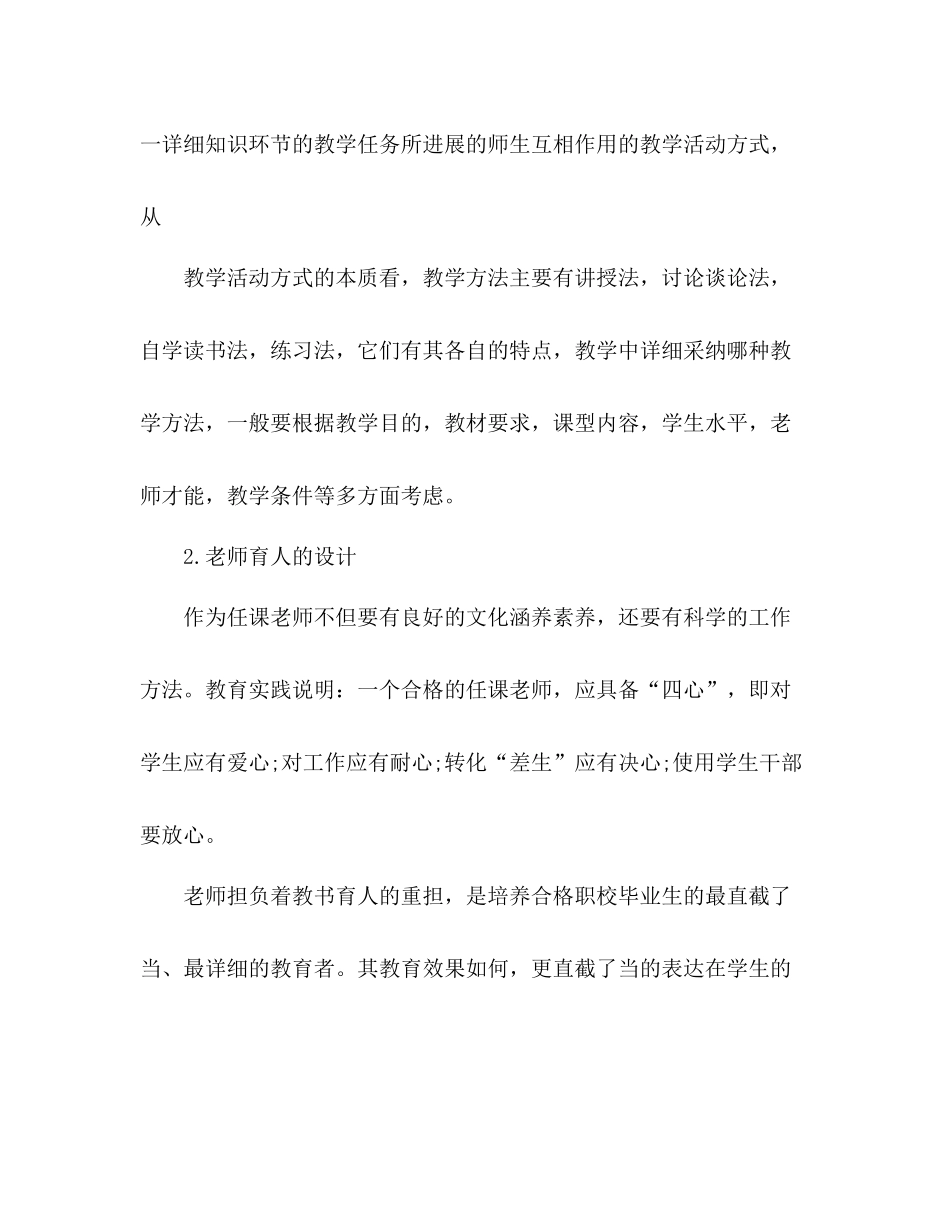 一详细知识环节的教学任务所进展的师生互相作用的教学活动方式，从

教学活动方式的本质看，教学方法主要有讲授法，讨论谈论法，自学读书法，练习法，它们有其各自的特点，教学中详细采纳哪种教学方法，一般要根据教学目的，教材要求，课型内容，学生水平，老师才能，教学条件等多方面考虑。

2.老师育人的设计

作为任课老师不但要有良好的文化涵养素养，还要有科学的工作方法。教育实践说明：一个合格的任课老师，应具备“四心”，即对学生应有爱心;对工作应有耐心;转化“差生”应有决心;使用学生干部要放心。

老师担负着教书育人的重担，是培养合格职校毕业生的最直截了当、最详细的教育者。其教育效果如何，更直截了当的表达在学生的